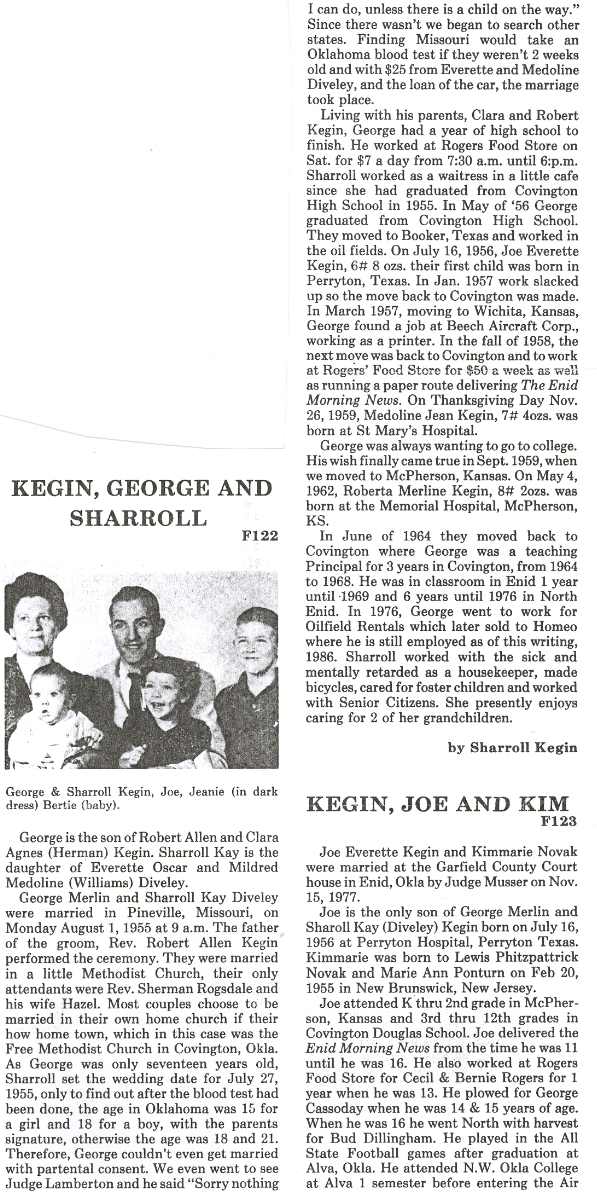 KEGIN, GEORGE AND SHARROLL

F122

George & Sharroll Kegin, Joe, Jeanie (in dark dress) Bertie (baby).

George is the son of Robert Allen and Clara Agnes (Herman) Kegin. Sharroll Kay is the daughter of Everette Oscar and Mildred Medoline (Williams) Diveley.

George Merlin and Sharroll Kay Diveley were married in Pineville, Missouri, on Monday August 1, 1955 at 9 a.m. The father of the groom, Rev. Robert Allen Kegin performed the ceremony. They were married in a little Methodist Church, their only attendants were Rev. Sherman Rogsdale and his wife Hazel. Most couples choose to be married in their own home church if their how home town, which in this case was the Free Methodist Church in Covington, Okla. As George was only seventeen years old, Sharroll set the wedding date for July 27, 1955, only to find out after the blood test had been done, the age in Oklahoma was 15 for a girl and 18 for a boy, with the parents signature, otherwise the age was 18 and 21. Therefore, George couldn't even get married with partental consent. We even went to see Judge Lamberton and he said "Sorry nothing I can do, unless there is a child on the way." Since there wasn't we began to search other states. Finding Missouri would take an Oklahoma blood test if they weren't 2 weeks old and with $25 from Everette and Medoline Diveley, and the loan of the car, the marriage took place.

Living with his parents, Clara and Robert Kegin, George had a year of high school to finish. He worked at Rogers Food Store on Sat. for $7 a day from 7:30 a.m. until 6:p.m. Sharroll worked as a waitress in a little cafe since she had graduated from Covington High School in 1955. In May of '56 George graduated from Covington High School. They moved to Booker, Texas and worked in the oil fields. On July 16, 1956, Joe Everette Kegin, 6# 8 ozs. their first child was born in Perryton, Texas. In Jan. 1957 work slacked up so the move back to Covington was made. In March 1957, moving to Wichita, Kansas, George found a job at Beech Aircraft Corp., working as a printer. In the fall of 1958, the next move was back to Covington and to work at Rogers' Food Store for $50 a week as well as running a paper route delivering The Enid Morning News. On Thanksgiving Day Nov. 26, 1959, Medoline Jean Kegin, 7# 4ozs. was born at St Mary's Hospital.

George was always wanting to go to college. His wish finally came true in Sept. 1959, when we moved to McPherson, Kansas. On May 4, 1962, Roberta Merline Kegin, 8# 2ozs. was born at the Memorial Hospital, McPherson, KS.

In June of 1964 they moved back to Covington where George was a teaching Principal for 3 years in Covington, from 1964 to 1968. He was in classroom in Enid 1 year until 1969 and 6 years until 1976 in North Enid. In 1976, George went to work for Oilfield Rentals which later sold to Homeo where he is still employed as of this writing, 1986. Sharroll worked with the sick and mentally retarded as a housekeeper, made bicycles, cared for foster children and worked with Senior Citizens. She presently enjoys caring for 2 of her grandchildren.

by Sharroll Kegin

KEGIN, JOE AND KIM

F123

Joe Everette Kegin and Kimmarie Novak were married at the Garfield County Court house in Enid, Okla by Judge Musser on Nov. 15, 1977.

Joe is the only son of George Merlin and Sharoll Kay (Diveley) Kegin born on July 16, 1956 at Perryton Hospital, Perryton Texas. Kimmarie was born to Lewis Phitzpattrick Novak and Marie Ann Ponturn on Feb 20, 1955 in New Brunswick, New Jersey.

Joe attended K thru 2nd grade in McPherson, Kansas and 3rd thru 12th grades in Covington Douglas School. Joe delivered the Enid Morning News from the time he was 11 until he was 16. He also worked at Rogers Food Store for Cecil & Bernie Rogers for 1 year when he was 13. He plowed for George Cassoday when he was 14 & 15 years of age. When he was 16 he went North with harvest for Bud Dillingham. He played in the All State Football games after graduation at Alva, Okla. He attended N.W. Okla College at Alva 1 semester before entering the Air